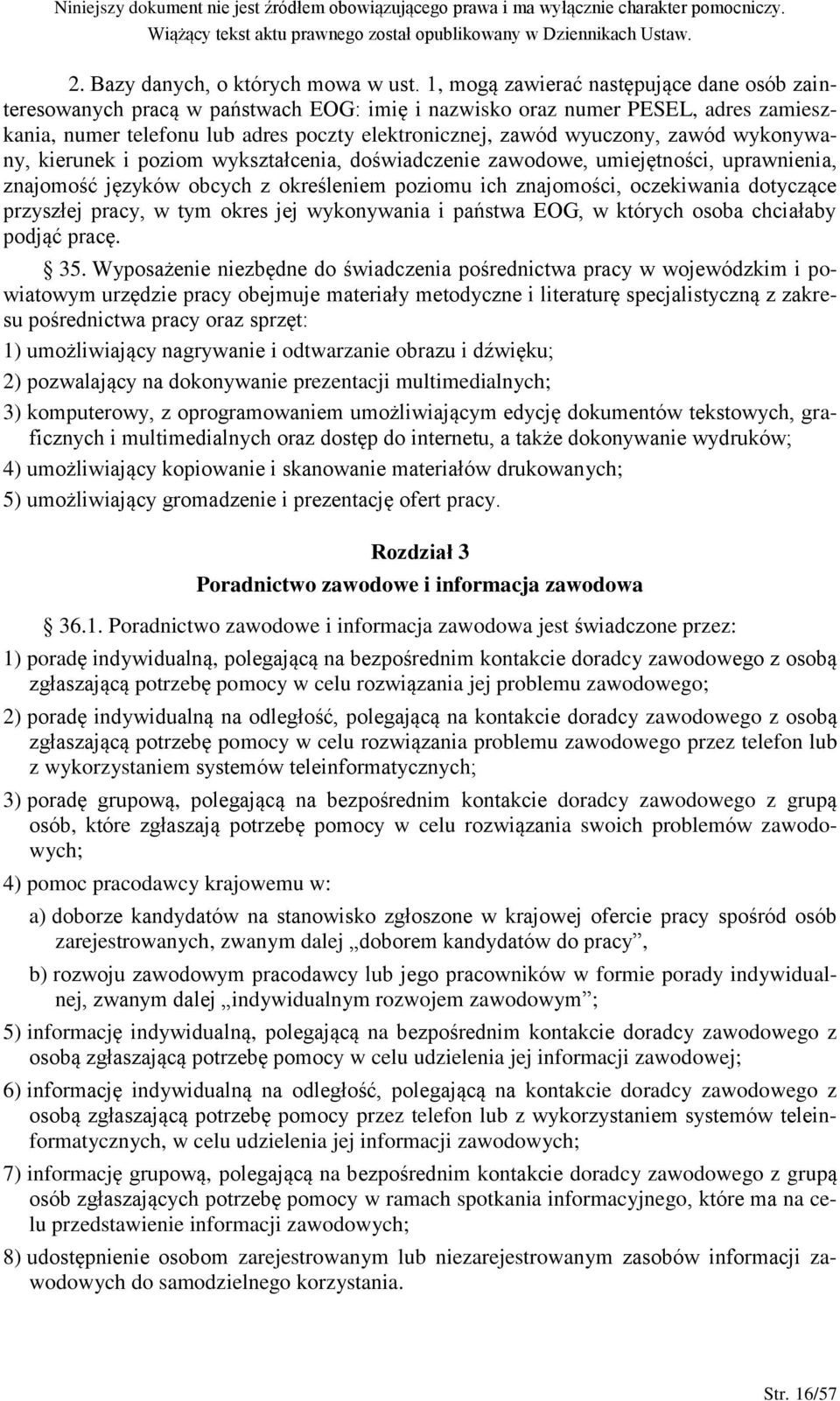 Niniejszy dokument nie jest źródłem obowiązującego prawa i ma wyłącznie charakter pomocniczy. Wiążący tekst aktu prawnego został opublikowany w Dziennikach Ustaw.

2. Bazy danych, o których mowa w ust. 1, mogą zawierać następujące dane osób zainteresowanych pracą w państwach EOG: imię i nazwisko oraz numer PESEL, adres zamieszkania, numer telefonu lub adres poczty elektronicznej, zawód wyuczony, zawód wykonywany, kierunek i poziom wykształcenia, doświadczenie zawodowe, umiejętności, uprawnienia, znajomość języków obcych z określeniem poziomu ich znajomości, oczekiwania dotyczące przyszłej pracy, w tym okres jej wykonywania i państwa EOG, w których osoba chciałaby podjąć pracę.

§ 35. Wyposażenie niezbędne do świadczenia pośrednictwa pracy w wojewódzkim i powiatowym urzędzie pracy obejmuje materiały metodyczne i literaturę specjalistyczną z zakresu pośrednictwa pracy oraz sprzęt:

1) umożliwiający nagrywanie i odtwarzanie obrazu i dźwięku;

2) pozwalający na dokonywanie prezentacji multimedialnych;

3) komputerowy, z oprogramowaniem umożliwiającym edycję dokumentów tekstowych, graficznych i multimedialnych oraz dostęp do internetu, a także dokonywanie wydruków;

4) umożliwiający kopiowanie i skanowanie materiałów drukowanych;

5) umożliwiający gromadzenie i prezentację ofert pracy.

Rozdział 3
Poradnictwo zawodowe i informacja zawodowa

§ 36.1. Poradnictwo zawodowe i informacja zawodowa jest świadczone przez:

1) poradę indywidualną, polegającą na bezpośrednim kontakcie doradcy zawodowego z osobą zgłaszającą potrzebę pomocy w celu rozwiązania jej problemu zawodowego;

2) poradę indywidualną na odległość, polegającą na kontakcie doradcy zawodowego z osobą zgłaszającą potrzebę pomocy w celu rozwiązania problemu zawodowego przez telefon lub z wykorzystaniem systemów teleinformatycznych;

3) poradę grupową, polegającą na bezpośrednim kontakcie doradcy zawodowego z grupą osób, które zgłaszają potrzebę pomocy w celu rozwiązania swoich problemów zawodowych;

4) pomoc pracodawcy krajowemu w:

a) doborze kandydatów na stanowisko zgłoszone w krajowej ofercie pracy spośród osób zarejestrowanych, zwanym dalej „doborem kandydatów do pracy”,

b) rozwoju zawodowym pracodawcy lub jego pracowników w formie porady indywidualnej, zwanym dalej „indywidualnym rozwojem zawodowym”;

5) informację indywidualną, polegającą na bezpośrednim kontakcie doradcy zawodowego z osobą zgłaszającą potrzebę pomocy w celu udzielenia jej informacji zawodowej;

6) informację indywidualną na odległość, polegającą na kontakcie doradcy zawodowego z osobą zgłaszającą potrzebę pomocy przez telefon lub z wykorzystaniem systemów teleinformatycznych, w celu udzielenia jej informacji zawodowych;

7) informację grupową, polegającą na bezpośrednim kontakcie doradcy zawodowego z grupą osób zgłaszających potrzebę pomocy w ramach spotkania informacyjnego, które ma na celu przedstawienie informacji zawodowych;

8) udostępnienie osobom zarejestrowanym lub niezarejestrowanym zasobów informacji zawodowych do samodzielnego korzystania.

Str. 16/57